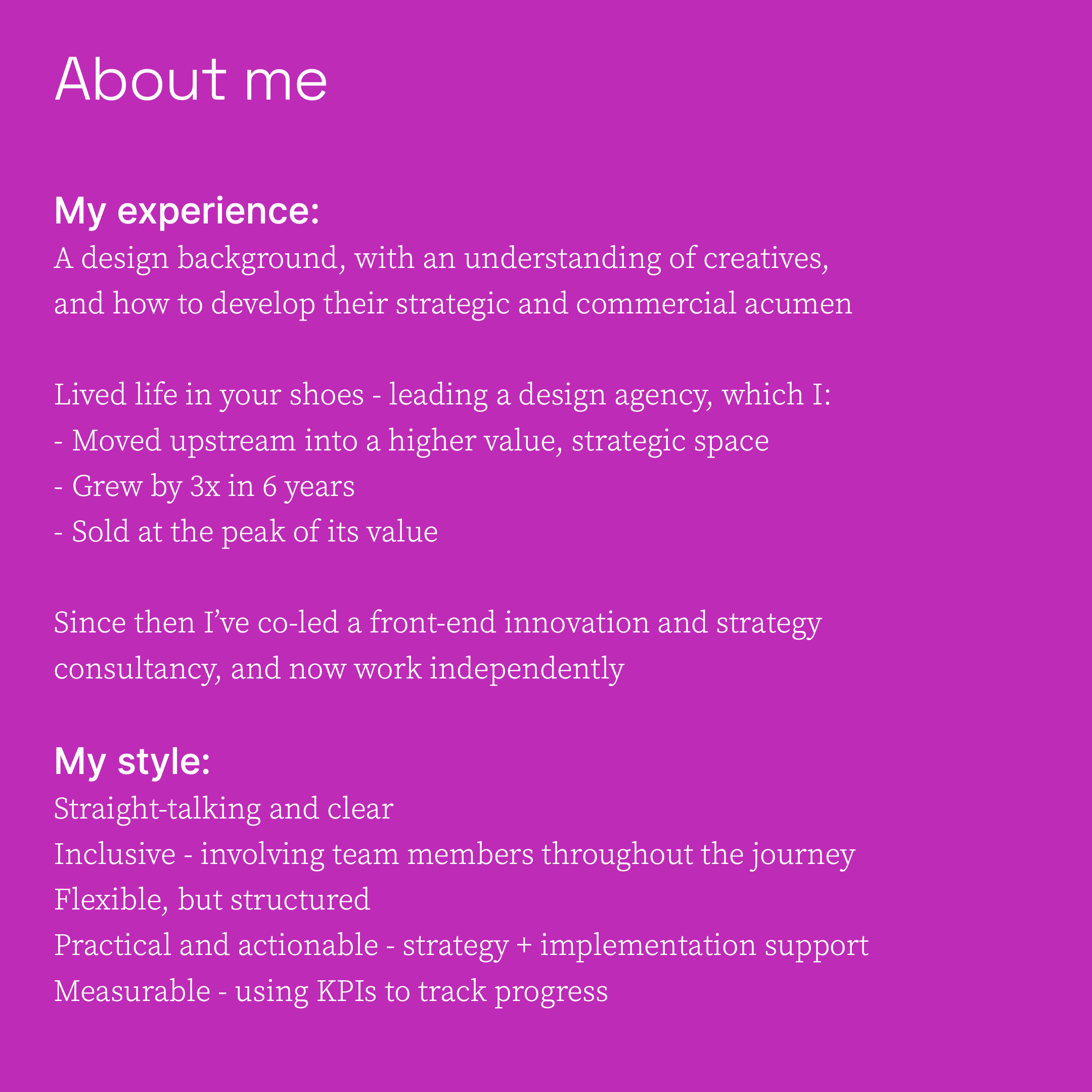 About me

My experience:
A design background, with an understanding of creatives, and how to develop their strategic and commercial acumen

Lived life in your shoes - leading a design agency, which I:
- Moved upstream into a higher value, strategic space
- Grew by 3x in 6 years
- Sold at the peak of its value

Since then I've co-led a front-end innovation and strategy consultancy, and now work independently

My style:
Straight-talking and clear
Inclusive - involving team members throughout the journey
Flexible, but structured
Practical and actionable - strategy + implementation support
Measurable - using KPIs to track progress